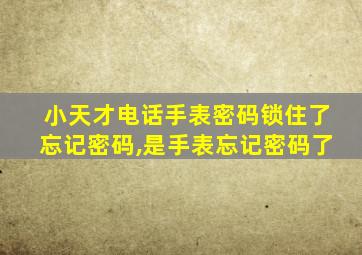 小天才电话手表密码锁住了忘记密码,是手表忘记密码了